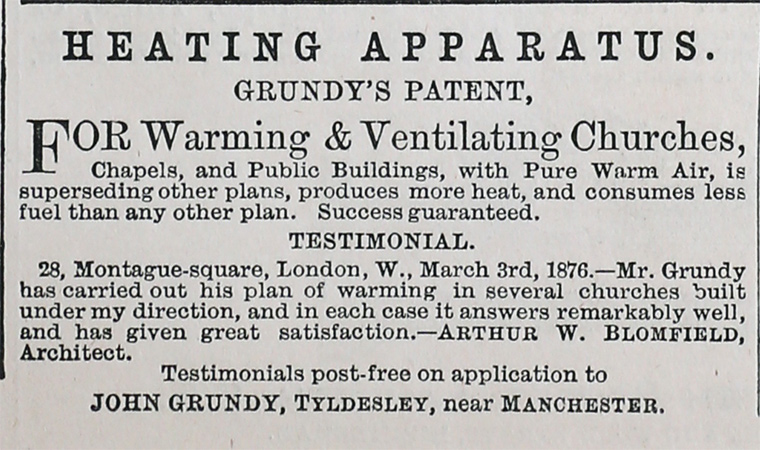 HEATING APPARATUS.

GRUNDY'S PATENT,

FOR Warming & Ventilating Churches, Chapels, and Public Buildings, with Pure Warm Air, is superseding other plans, produces more heat, and consumes less fuel than any other plan. Success guaranteed.

TESTIMONIAL.

28, Montague-square, London, W., March 3rd, 1876.—Mr. Grundy has carried out his plan of warming in several churches built under my direction, and in each case it answers remarkably well, and has given great satisfaction.—ARTHUR W. BLOMFIELD, Architect.

Testimonials post-free on application to

JOHN GRUNDY, TYLDESLEY, near MANCHESTER.